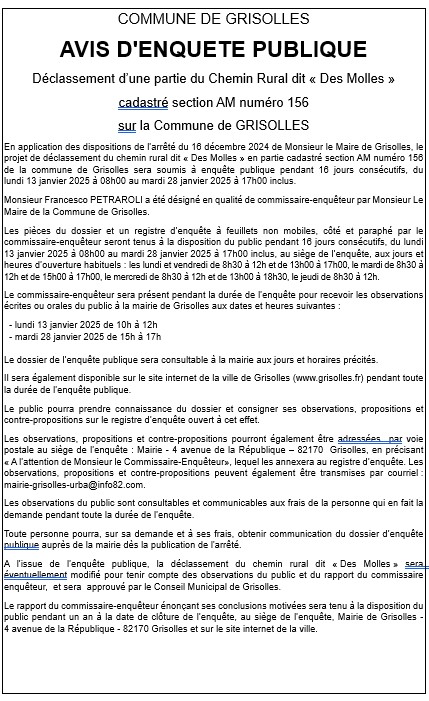 COMMUNE DE GRISOLLES

AVIS D'ENQUETE PUBLIQUE

Déclassement d'une partie du Chemin Rural dit « Des Molles »

cadastré section AM numéro 156

sur la Commune de GRISOLLES

En application des dispositions de l'arrêté du 16 décembre 2024 de Monsieur le Maire de Grisolles, le projet de déclassement du chemin rural dit « Des Molles » en partie cadastré section AM numéro 156 de la commune de Grisolles sera soumis à enquête publique pendant 16 jours consécutifs, du lundi 13 janvier 2025 à 08h00 au mardi 28 janvier 2025 à 17h00 inclus.

Monsieur Francesco PETRAROLI a été désigné en qualité de commissaire-enquêteur par Monsieur Le Maire de la Commune de Grisolles.

Les pièces du dossier et un registre d'enquête à feuillets non mobiles, côté et paraphé par le commissaire-enquêteur seront tenus à la disposition du public pendant 16 jours consécutifs, du lundi 13 janvier 2025 à 08h00 au mardi 28 janvier 2025 à 17h00 inclus, au siège de l'enquête, aux jours et heures d'ouverture habituels : les lundi et vendredi de 8h30 à 12h et de 13h00 à 17h00, le mardi de 8h30 à 12h et de 15h00 à 17h00, le mercredi de 8h30 à 12h et de 13h00 à 18h30, le jeudi de 8h30 à 12h.

Le commissaire-enquêteur sera présent pendant la durée de l'enquête pour recevoir les observations écrites ou orales du public à la mairie de Grisolles aux dates et heures suivantes :

- lundi 13 janvier 2025 de 10h à 12h
- mardi 28 janvier 2025 de 15h à 17h

Le dossier de l'enquête publique sera consultable à la mairie aux jours et horaires précités.

Il sera également disponible sur le site internet de la ville de Grisolles (www.grisolles.fr) pendant toute la durée de l'enquête publique.

Le public pourra prendre connaissance du dossier et consigner ses observations, propositions et contre-propositions sur le registre d'enquête ouvert à cet effet.

Les observations, propositions et contre-propositions pourront également être adressées par voie postale au siège de l'enquête : Mairie - 4 avenue de la République – 82170 Grisolles, en précisant « A l'attention de Monsieur le Commissaire-Enquêteur», lequel les annexera au registre d'enquête. Les observations, propositions et contre-propositions peuvent également être transmises par courriel : mairie-grisolles-urba@info82.com.

Les observations du public sont consultables et communicables aux frais de la personne qui en fait la demande pendant toute la durée de l'enquête.

Toute personne pourra, sur sa demande et à ses frais, obtenir communication du dossier d'enquête publique auprès de la mairie dès la publication de l'arrêté.

A l'issue de l'enquête publique, la déclassement du chemin rural dit « Des Molles » sera éventuellement modifié pour tenir compte des observations du public et du rapport du commissaire enquêteur, et sera approuvé par le Conseil Municipal de Grisolles.

Le rapport du commissaire-enquêteur énonçant ses conclusions motivées sera tenu à la disposition du public pendant un an à la date de clôture de l'enquête, au siège de l'enquête, Mairie de Grisolles - 4 avenue de la République - 82170 Grisolles et sur le site internet de la ville.